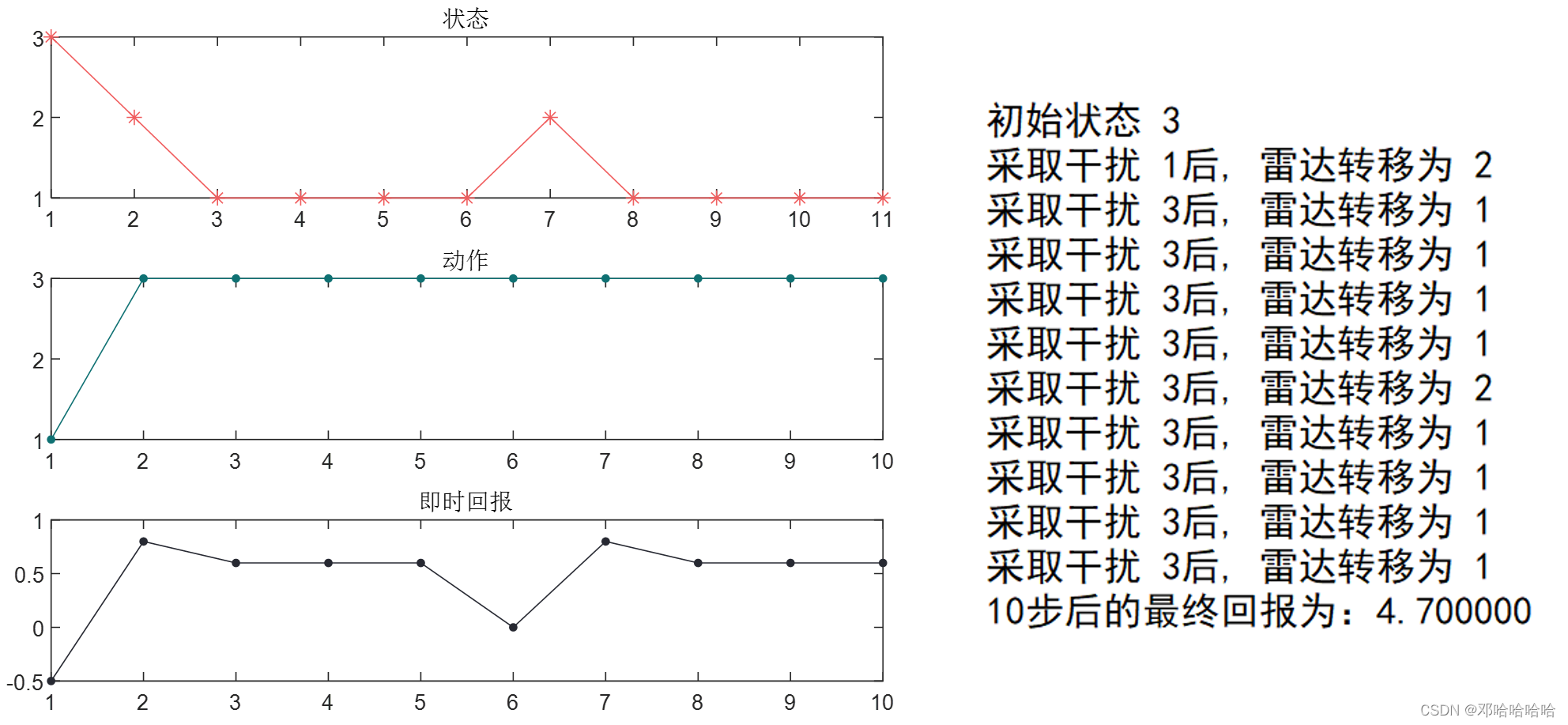 状态

3
2
1
1 2 3 4 5 6 7 8 9 10 11

动作

3
2
1
1 2 3 4 5 6 7 8 9 10

即时回报

1
0.5
0
-0.5
1 2 3 4 5 6 7 8 9 10

初始状态 3
采取干扰 1后， 雷达转移为 2
采取干扰 3后， 雷达转移为 1
采取干扰 3后， 雷达转移为 1
采取干扰 3后， 雷达转移为 1
采取干扰 3后， 雷达转移为 1
采取干扰 3后， 雷达转移为 2
采取干扰 3后， 雷达转移为 1
采取干扰 3后， 雷达转移为 1
采取干扰 3后， 雷达转移为 1
采取干扰 3后， 雷达转移为 1
10步后的最终回报为：4.700000

CSDN @邓哈哈哈哈